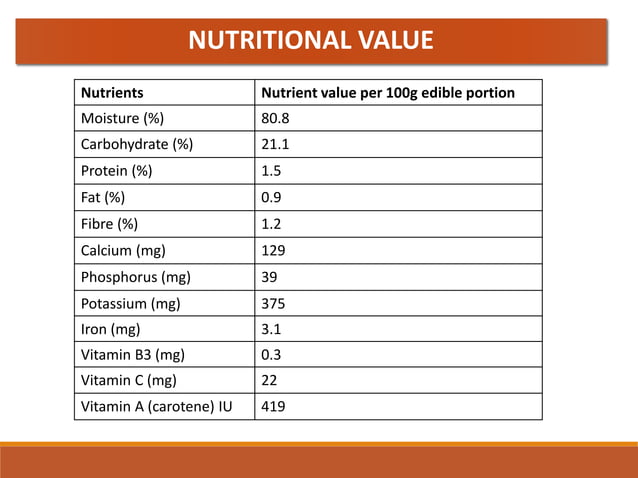 NUTRITIONAL VALUE

| Nutrients | Nutrient value per 100g edible portion |
|---|---|
| Moisture (%) | 80.8 |
| Carbohydrate (%) | 21.1 |
| Protein (%) | 1.5 |
| Fat (%) | 0.9 |
| Fibre (%) | 1.2 |
| Calcium (mg) | 129 |
| Phosphorus (mg) | 39 |
| Potassium (mg) | 375 |
| Iron (mg) | 3.1 |
| Vitamin B3 (mg) | 0.3 |
| Vitamin C (mg) | 22 |
| Vitamin A (carotene) IU | 419 |